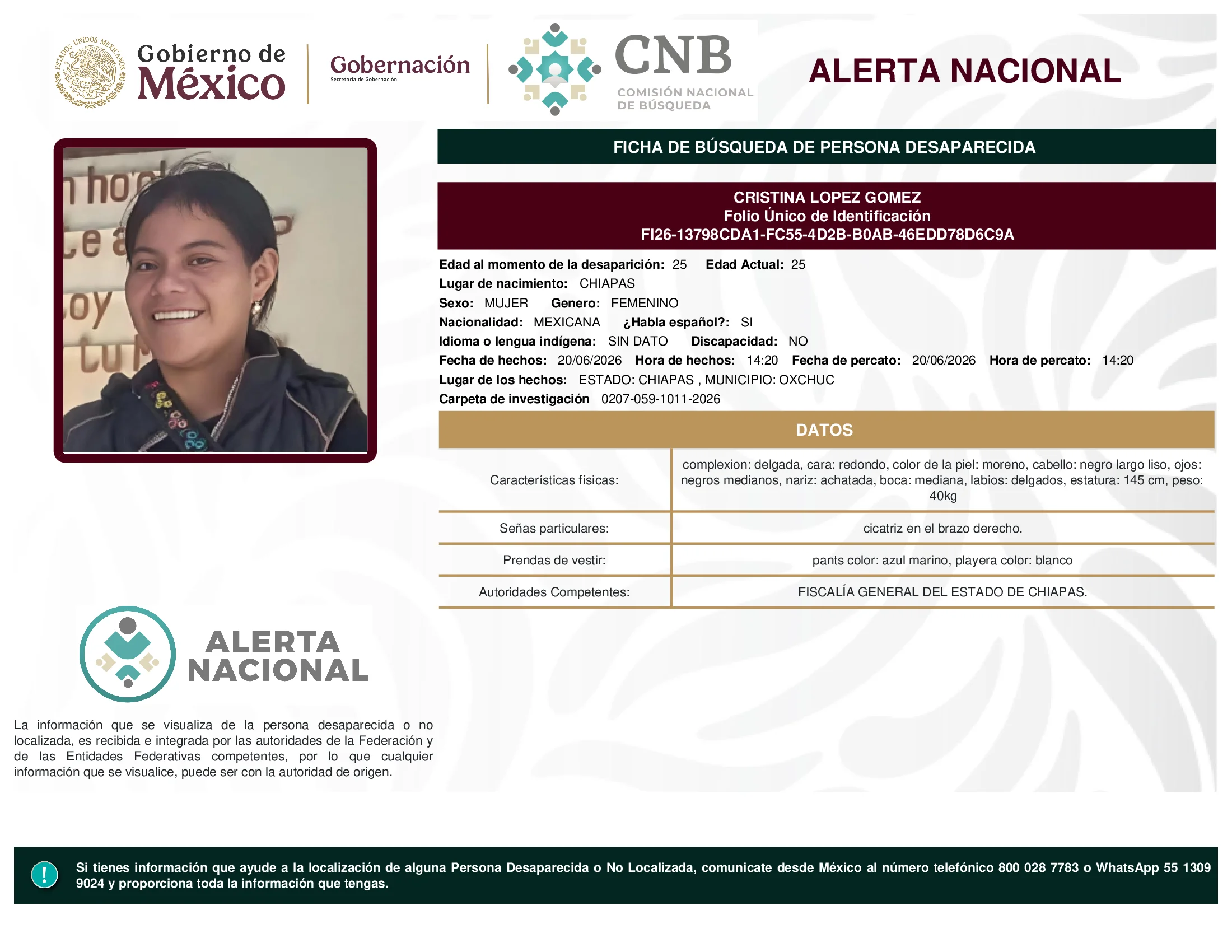 ESTADOS UNIDOS MEXICANOS

Gobierno de México

Gobernación
Secretaría de Gobernación

CNB
COMISIÓN NACIONAL DE BÚSQUEDA

ALERTA NACIONAL

FICHA DE BÚSQUEDA DE PERSONA DESAPARECIDA

CRISTINA LOPEZ GOMEZ
Folio Único de Identificación
FI26-13798CDA1-FC55-4D2B-B0AB-46EDD78D6C9A

Edad al momento de la desaparición: 25 Edad Actual: 25
Lugar de nacimiento: CHIAPAS
Sexo: MUJER Genero: FEMENINO
Nacionalidad: MEXICANA ¿Habla español?: SI
Idioma o lengua indígena: SIN DATO Discapacidad: NO
Fecha de hechos: 20/06/2026 Hora de hechos: 14:20 Fecha de percato: 20/06/2026 Hora de percato: 14:20
Lugar de los hechos: ESTADO: CHIAPAS , MUNICIPIO: OXCHUC
Carpeta de investigación 0207-059-1011-2026

DATOS

| Características físicas: | complexion: delgada, cara: redondo, color de la piel: moreno, cabello: negro largo liso, ojos: negros medianos, nariz: achatada, boca: mediana, labios: delgados, estatura: 145 cm, peso: 40kg |
|---|---|
| Señas particulares: | cicatriz en el brazo derecho. |
| Prendas de vestir: | pants color: azul marino, playera color: blanco |
| Autoridades Competentes: | FISCALÍA GENERAL DEL ESTADO DE CHIAPAS. |

ALERTA NACIONAL

La información que se visualiza de la persona desaparecida o no localizada, es recibida e integrada por las autoridades de la Federación y de las Entidades Federativas competentes, por lo que cualquier información que se visualice, puede ser con la autoridad de origen.

!

Si tienes información que ayude a la localización de alguna Persona Desaparecida o No Localizada, comunicate desde México al número telefónico 800 028 7783 o WhatsApp 55 1309 9024 y proporciona toda la información que tengas.